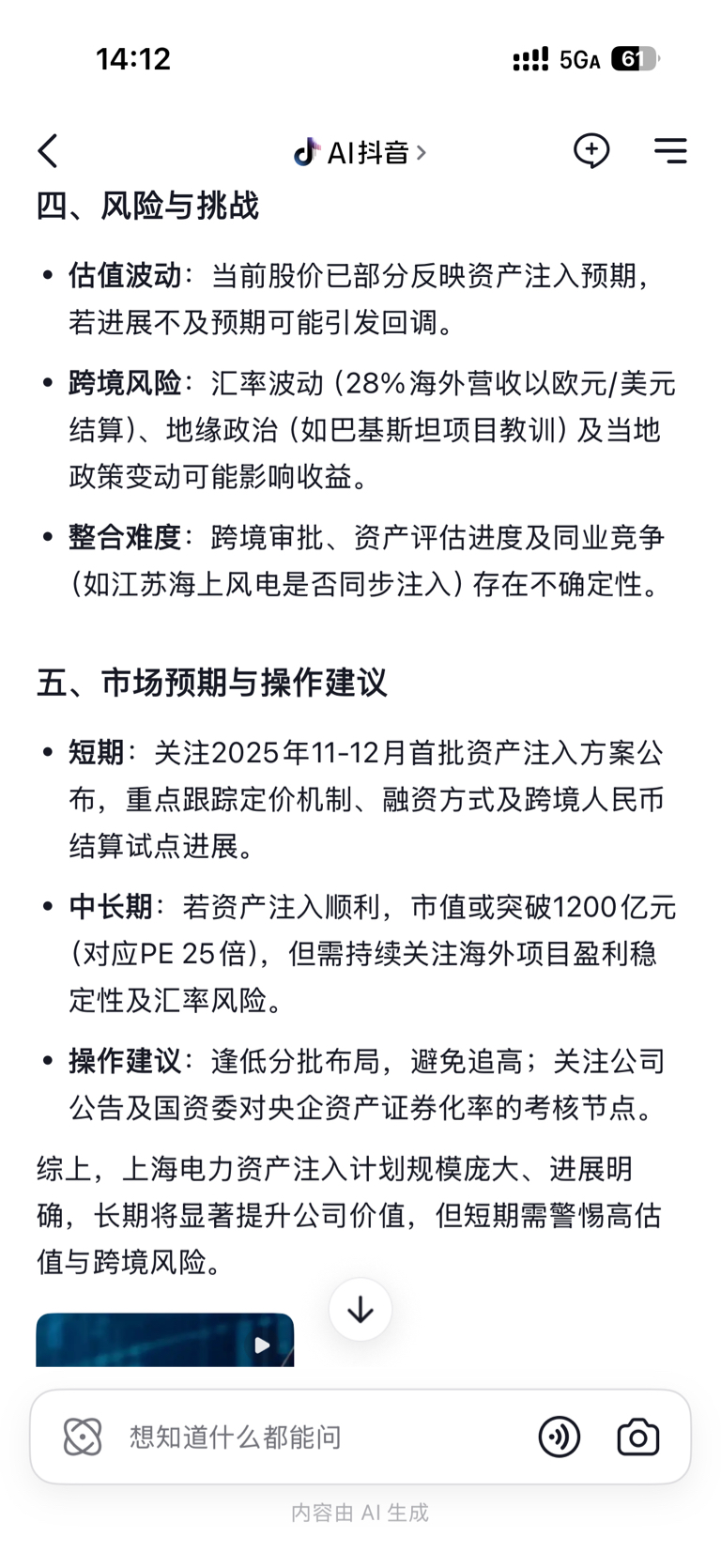 14:12

5GA 61

AI抖音 >

四、风险与挑战

• 估值波动：当前股价已部分反映资产注入预期，若进展不及预期可能引发回调。

• 跨境风险：汇率波动（28%海外营收以欧元/美元结算）、地缘政治（如巴基斯坦项目教训）及当地政策变动可能影响收益。

• 整合难度：跨境审批、资产评估进度及同业竞争（如江苏海上风电是否同步注入）存在不确定性。

五、市场预期与操作建议

• 短期：关注2025年11-12月首批资产注入方案公布，重点跟踪定价机制、融资方式及跨境人民币结算试点进展。

• 中长期：若资产注入顺利，市值或突破1200亿元（对应PE 25倍），但需持续关注海外项目盈利稳定性及汇率风险。

• 操作建议：逢低分批布局，避免追高；关注公司公告及国资委对央企资产证券化率的考核节点。

综上，上海电力资产注入计划规模庞大、进展明确，长期将显著提升公司价值，但短期需警惕高估值与跨境风险。

想知道什么都能问

内容由 AI 生成